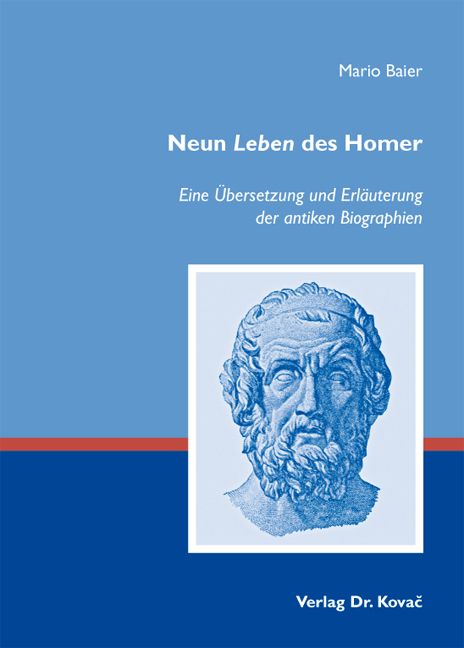 Mario Baier

Neun Leben des Homer

Eine Übersetzung und Erläuterung der antiken Biographien

Verlag Dr. Kovač